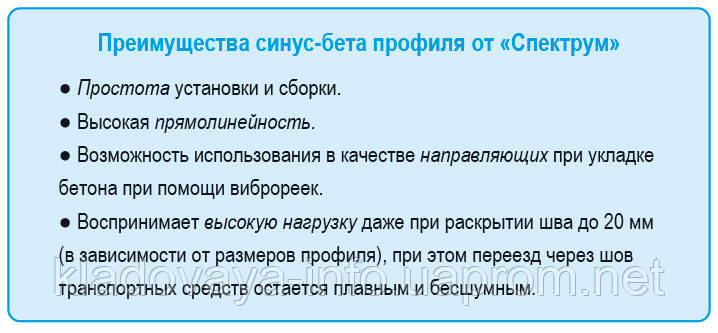 Преимущества синус-бета профиля от «Спектрум»

● Простота установки и сборки.

● Высокая прямолинейность.

● Возможность использования в качестве направляющих при укладке бетона при помощи виброреек.

● Воспринимает высокую нагрузку даже при раскрытии шва до 20 мм (в зависимости от размеров профиля), при этом переезд через шов транспортных средств остается плавным и бесшумным.

kladovaya-info.uaprom.net